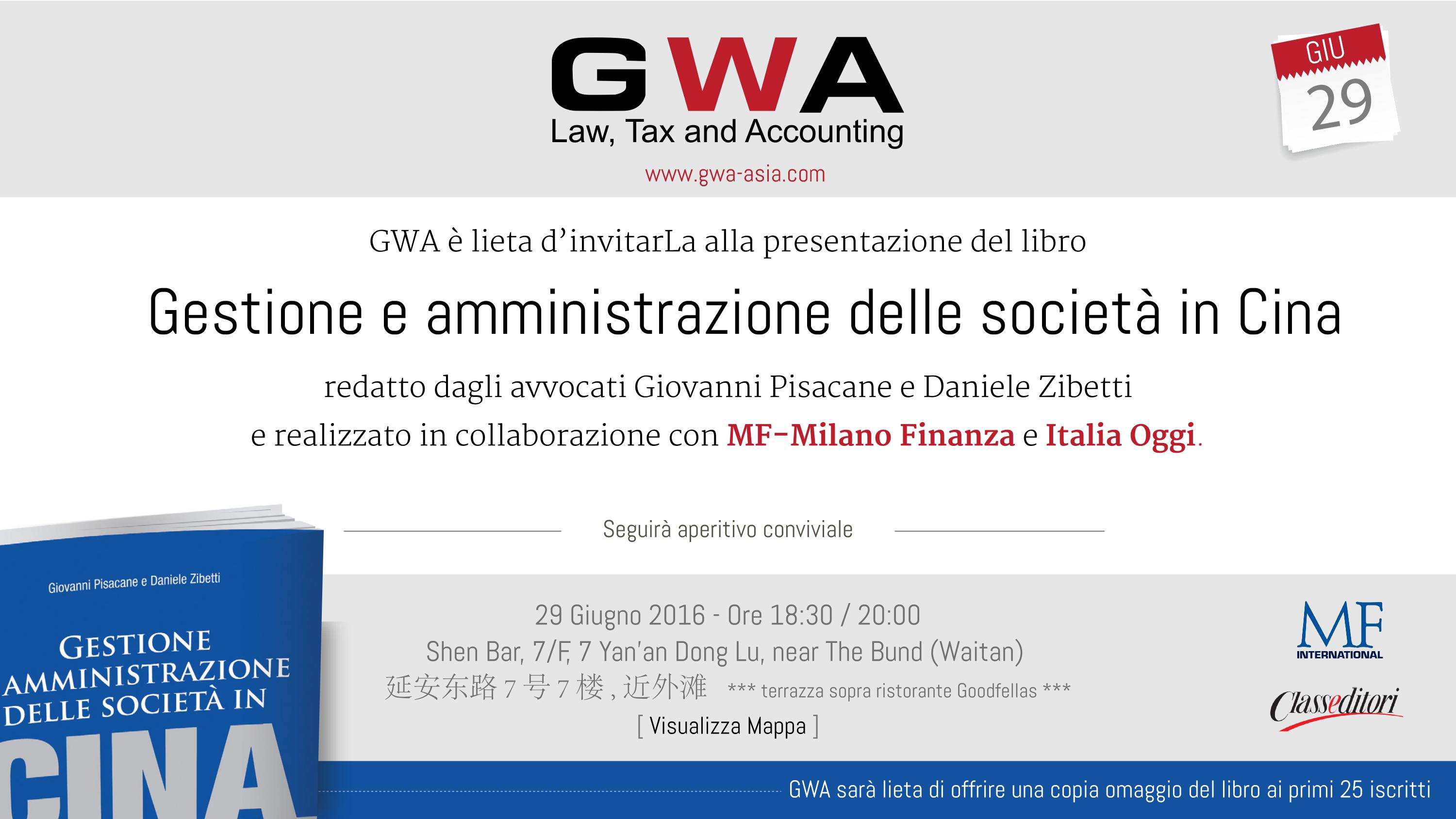 GWA
Law, Tax and Accounting
www.gwa-asia.com

GIU
29

GWA è lieta d'invitarLa alla presentazione del libro

Gestione e amministrazione delle società in Cina

redatto dagli avvocati Giovanni Pisacane e Daniele Zibetti e realizzato in collaborazione con MF-Milano Finanza e Italia Oggi.

Seguirà aperitivo conviviale

Giovanni Pisacane e Daniele Zibetti

GESTIONE AMMINISTRAZIONE DELLE SOCIETÀ IN CINA

29 Giugno 2016 - Ore 18:30 / 20:00
Shen Bar, 7/F, 7 Yan'an Dong Lu, near The Bund (Waitan)
延安东路7号7楼，近外滩 *** terrazza sopra ristorante Goodfellas ***
[ Visualizza Mappa ]

MF
INTERNATIONAL
Classeditori

GWA sarà lieta di offrire una copia omaggio del libro ai primi 25 iscritti